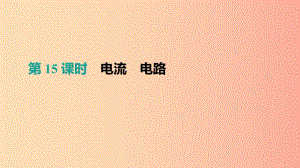 第 15 课时　电流　电路